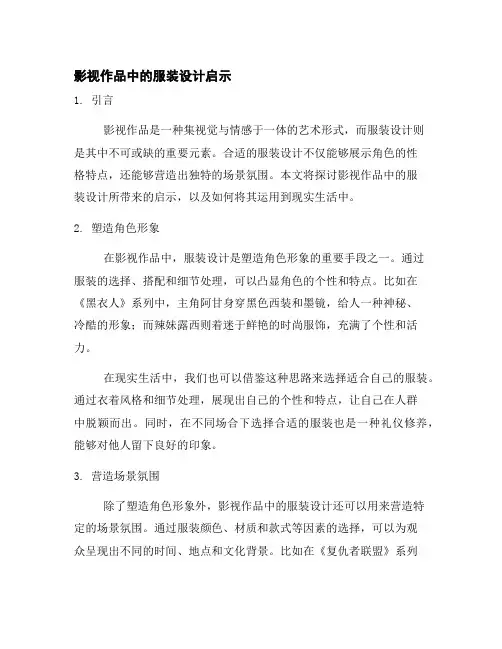 影视作品中的服装设计启示

1. 引言

影视作品是一种集视觉与情感于一体的艺术形式，而服装设计则是其中不可或缺的重要元素。合适的服装设计不仅能够展示角色的性格特点，还能够营造出独特的场景氛围。本文将探讨影视作品中的服装设计所带来的启示，以及如何将其运用到现实生活中。

2. 塑造角色形象

在影视作品中，服装设计是塑造角色形象的重要手段之一。通过服装的选择、搭配和细节处理，可以凸显角色的个性和特点。比如在《黑衣人》系列中，主角阿甘身穿黑色西装和墨镜，给人一种神秘、冷酷的形象；而辣妹露西则着迷于鲜艳的时尚服饰，充满了个性和活力。

在现实生活中，我们也可以借鉴这种思路来选择适合自己的服装。通过衣着风格和细节处理，展现出自己的个性和特点，让自己在人群中脱颖而出。同时，在不同场合下选择合适的服装也是一种礼仪修养，能够对他人留下良好的印象。

3. 营造场景氛围

除了塑造角色形象外，影视作品中的服装设计还可以用来营造特定的场景氛围。通过服装颜色、材质和款式等因素的选择，可以为观众呈现出不同的时间、地点和文化背景。比如在《复仇者联盟》系列